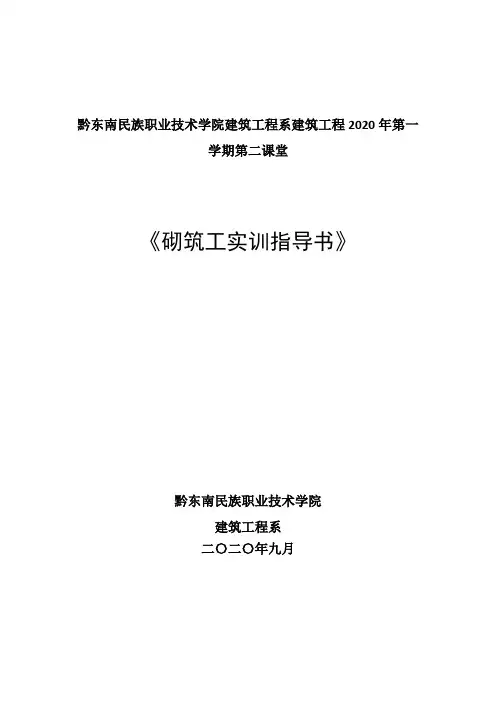 黔东南民族职业技术学院建筑工程系建筑工程2020年第一学期第二课堂

《砌筑工实训指导书》

黔东南民族职业技术学院
建筑工程系
二〇二〇年九月